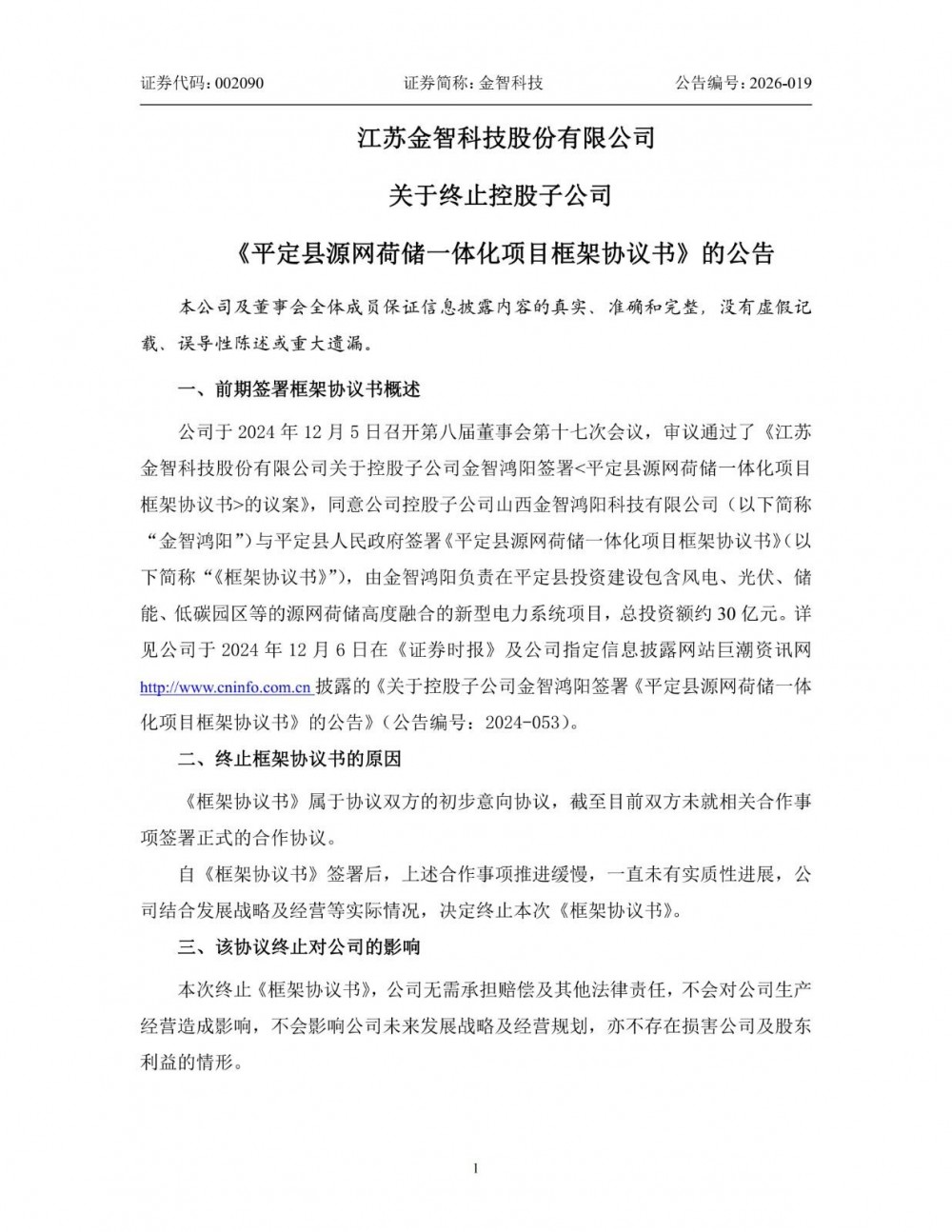 证券代码：002090　　　　证券简称：金智科技　　　　公告编号：2026-019

江苏金智科技股份有限公司

关于终止控股子公司

《平定县源网荷储一体化项目框架协议书》的公告

本公司及董事会全体成员保证信息披露内容的真实、准确和完整，没有虚假记载、误导性陈述或重大遗漏。

一、前期签署框架协议书概述

公司于 2024 年 12 月 5 日召开第八届董事会第十七次会议，审议通过了《江苏金智科技股份有限公司关于控股子公司金智鸿阳签署<平定县源网荷储一体化项目框架协议书>的议案》，同意公司控股子公司山西金智鸿阳科技有限公司（以下简称“金智鸿阳”）与平定县人民政府签署《平定县源网荷储一体化项目框架协议书》（以下简称“《框架协议书》”），由金智鸿阳负责在平定县投资建设包含风电、光伏、储能、低碳园区等的源网荷储高度融合的新型电力系统项目，总投资额约 30 亿元。详见公司于 2024 年 12 月 6 日在《证券时报》及公司指定信息披露网站巨潮资讯网 http://www.cninfo.com.cn 披露的《关于控股子公司金智鸿阳签署《平定县源网荷储一体化项目框架协议书》的公告》（公告编号：2024-053）。

二、终止框架协议书的原因

《框架协议书》属于协议双方的初步意向协议，截至目前双方未就相关合作事项签署正式的合作协议。

自《框架协议书》签署后，上述合作事项推进缓慢，一直未有实质性进展，公司结合发展战略及经营等实际情况，决定终止本次《框架协议书》。

三、该协议终止对公司的影响

本次终止《框架协议书》，公司无需承担赔偿及其他法律责任，不会对公司生产经营造成影响，不会影响公司未来发展战略及经营规划，亦不存在损害公司及股东利益的情形。

1